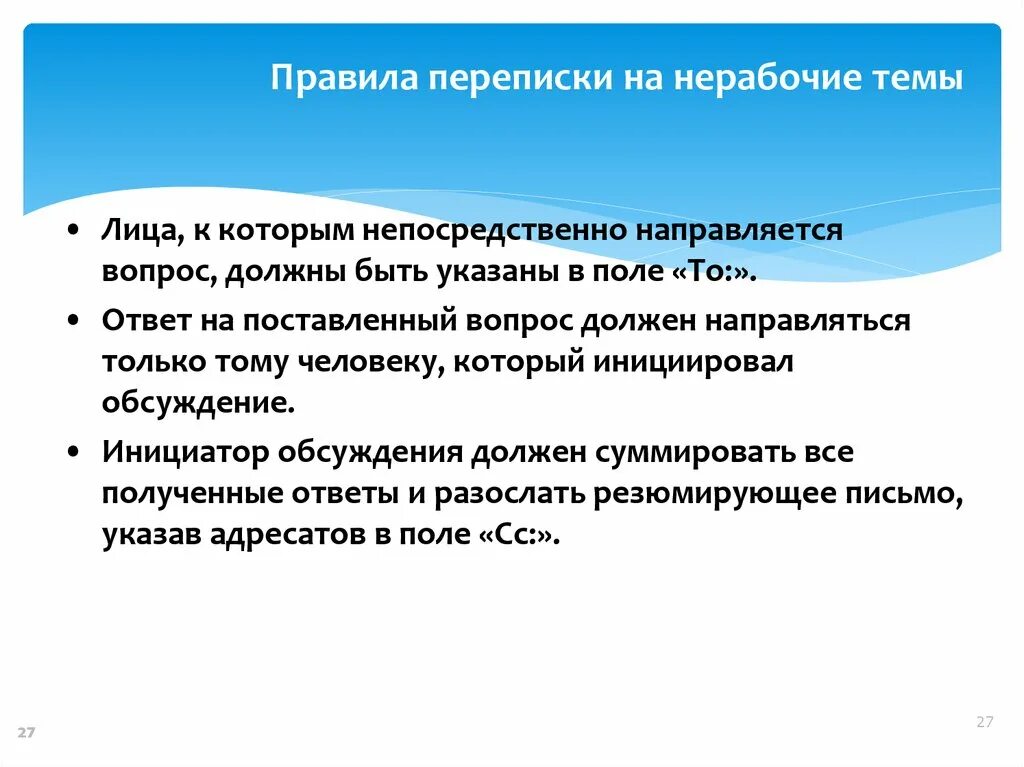 Правила переписки на нерабочие темы

• Лица, к которым непосредственно направляется вопрос, должны быть указаны в поле «To:».

• Ответ на поставленный вопрос должен направляться только тому человеку, который инициировал обсуждение.

• Инициатор обсуждения должен суммировать все полученные ответы и разослать резюмирующее письмо, указав адресатов в поле «Cc:».

27

27